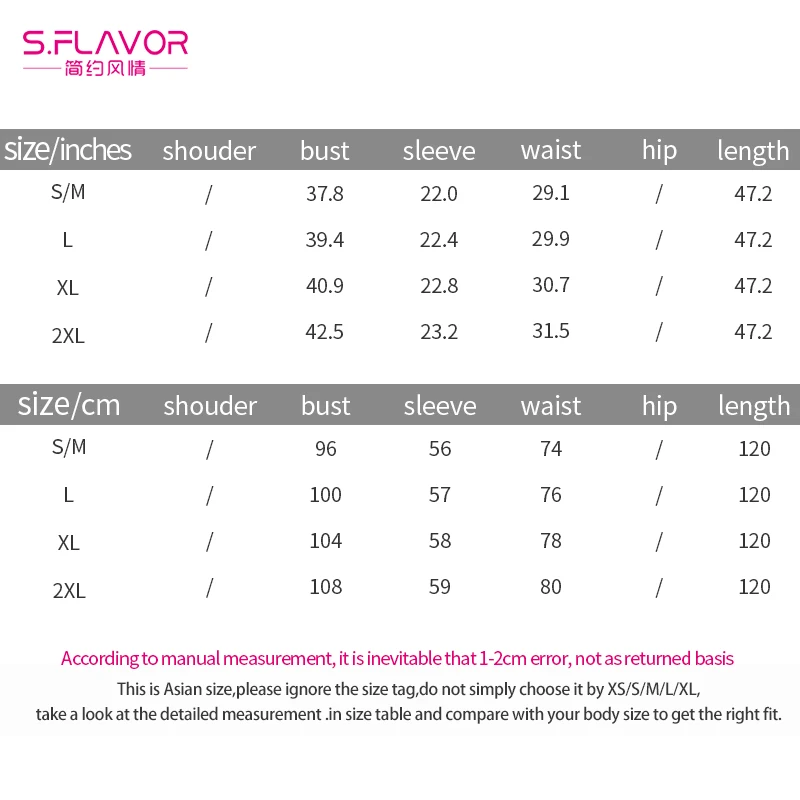 S.FLAVOR
简约风情

| size/inches | shouder | bust | sleeve | waist | hip | length |
|---|---|---|---|---|---|---|
| S/M | / | 37.8 | 22.0 | 29.1 | / | 47.2 |
| L | / | 39.4 | 22.4 | 29.9 | / | 47.2 |
| XL | / | 40.9 | 22.8 | 30.7 | / | 47.2 |
| 2XL | / | 42.5 | 23.2 | 31.5 | / | 47.2 |

| size/cm | shouder | bust | sleeve | waist | hip | length |
|---|---|---|---|---|---|---|
| S/M | / | 96 | 56 | 74 | / | 120 |
| L | / | 100 | 57 | 76 | / | 120 |
| XL | / | 104 | 58 | 78 | / | 120 |
| 2XL | / | 108 | 59 | 80 | / | 120 |

According to manual measurement, it is inevitable that 1-2cm error, not as returned basis

This is Asian size,please ignore the size tag,do not simply choose it by XS/S/M/L/XL, take a look at the detailed measurement .in size table and compare with your body size to get the right fit.